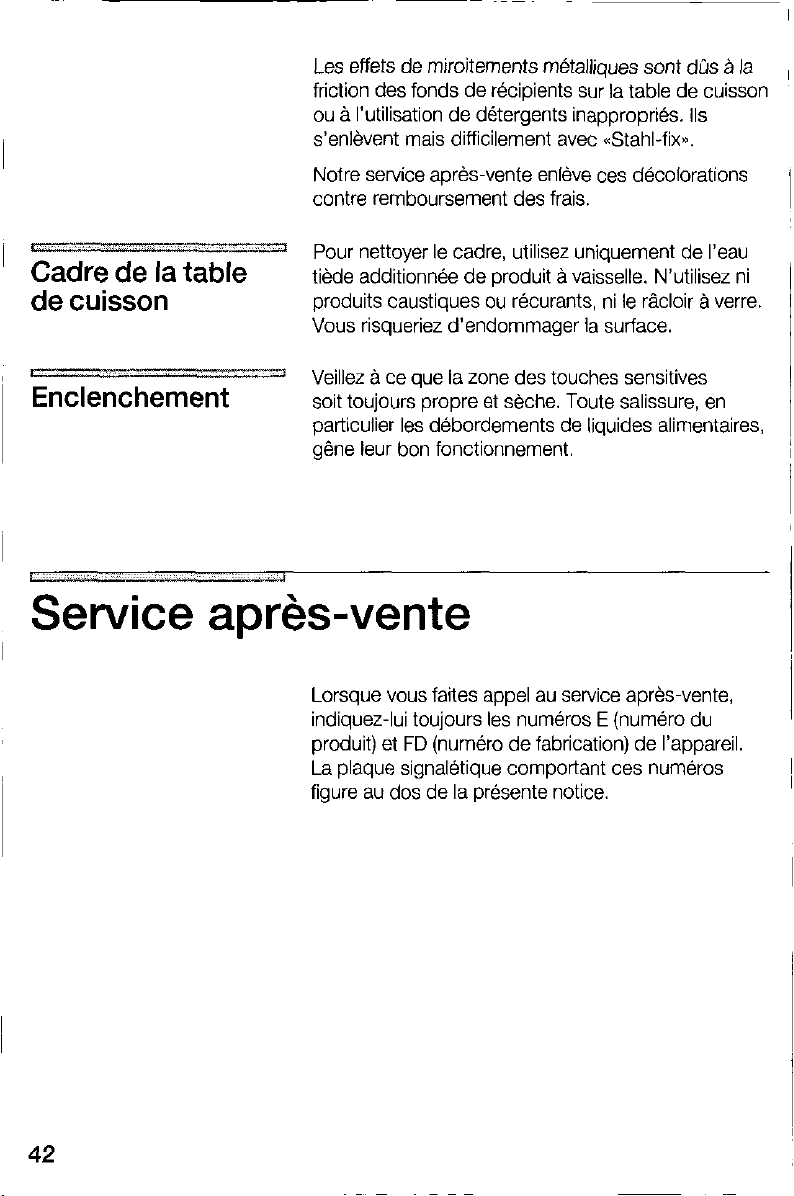 Les effets de miroitements métalliques sont dûs à la friction des fonds de récipients sur la table de cuisson ou à l'utilisation de détergents inappropriés. Ils s'enlèvent mais difficilement avec «Stahl-fix».

Notre service après-vente enlève ces décolorations contre remboursement des frais.

Cadre de la table de cuisson

Pour nettoyer le cadre, utilisez uniquement de l'eau tiède additionnée de produit à vaisselle. N'utilisez ni produits caustiques ou récurants, ni le râcloir à verre. Vous risqueriez d'endommager la surface.

Enclenchement

Veillez à ce que la zone des touches sensitives soit toujours propre et sèche. Toute salissure, en particulier les débordements de liquides alimentaires, gêne leur bon fonctionnement.

Service après-vente

Lorsque vous faites appel au service après-vente, indiquez-lui toujours les numéros E (numéro du produit) et FD (numéro de fabrication) de l'appareil. La plaque signalétique comportant ces numéros figure au dos de la présente notice.

42